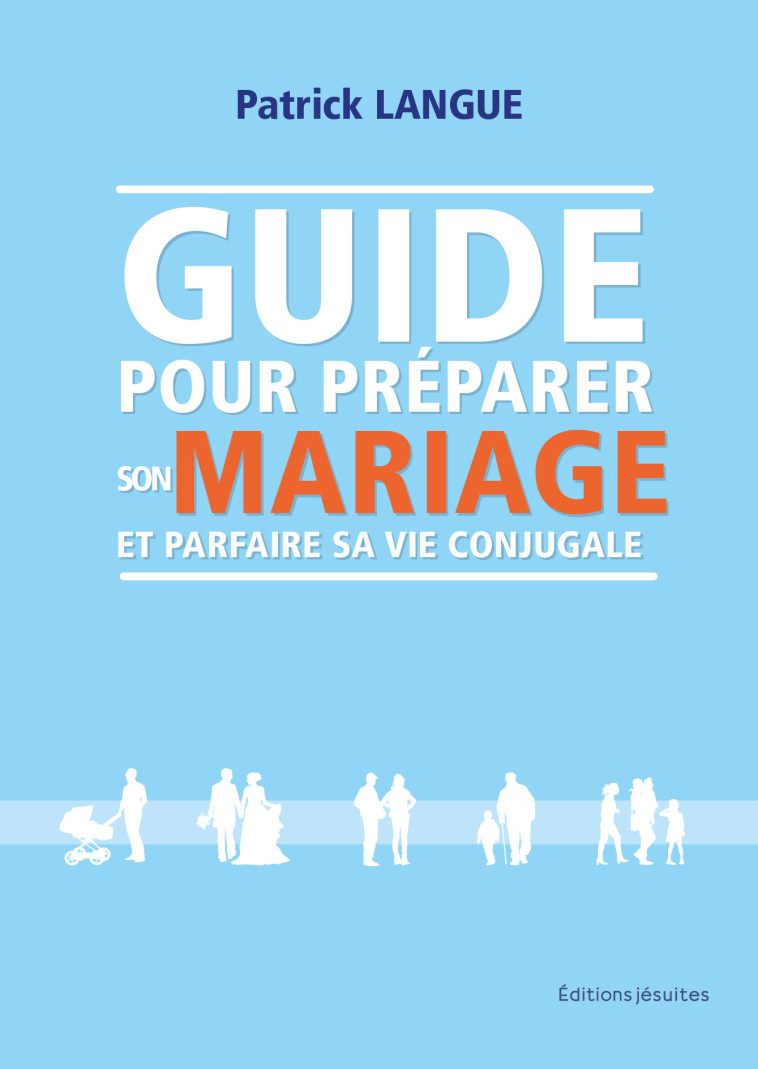 Patrick LANGUE

GUIDE
POUR PRÉPARER
SON MARIAGE
ET PARFAIRE SA VIE CONJUGALE

Éditions jésuites